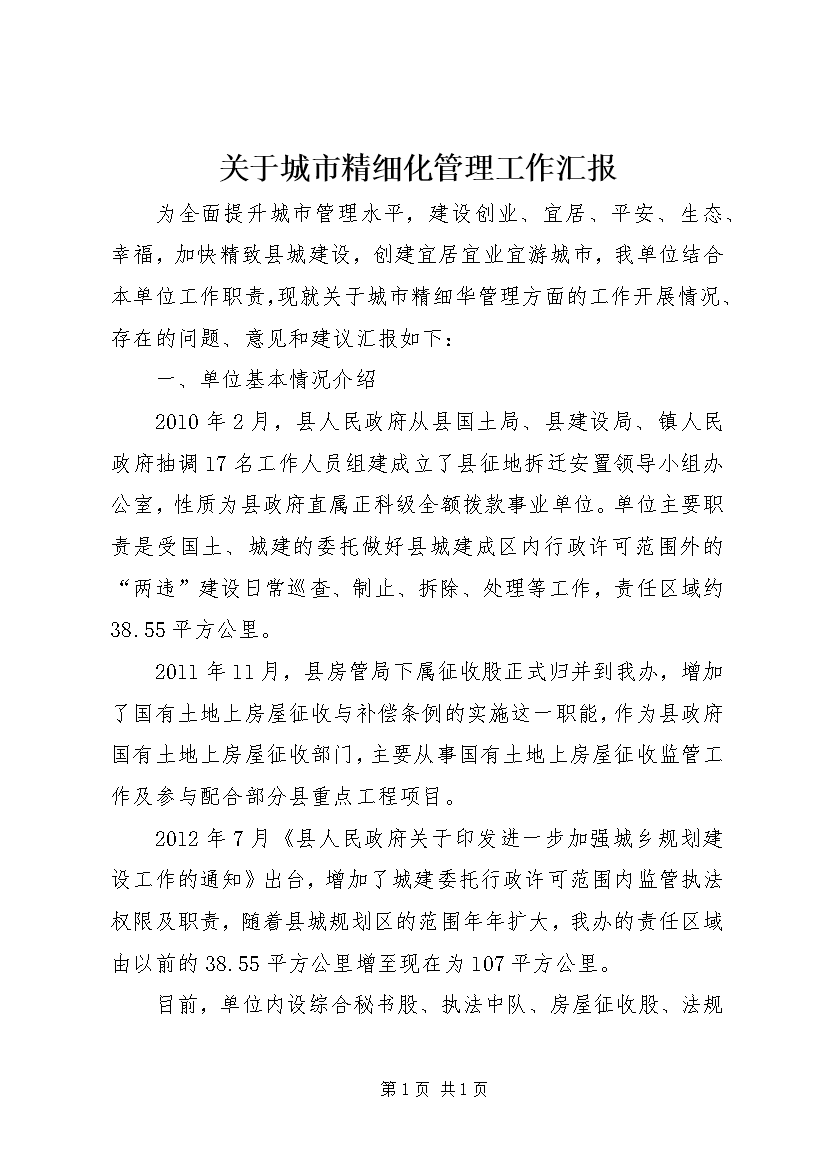 关于城市精细化管理工作汇报

为全面提升城市管理水平，建设创业、宜居、平安、生态、幸福，加快精致县城建设，创建宜居宜业宜游城市，我单位结合本单位工作职责，现就关于城市精细华管理方面的工作开展情况、存在的问题、意见和建议汇报如下：

一、单位基本情况介绍

2010年2月，县人民政府从县国土局、县建设局、镇人民政府抽调17名工作人员组建成立了县征地拆迁安置领导小组办公室，性质为县政府直属正科级全额拨款事业单位。单位主要职责是受国土、城建的委托做好县城建成区内行政许可范围外的“两违”建设日常巡查、制止、拆除、处理等工作，责任区域约38.55平方公里。

2011年11月，县房管局下属征收股正式归并到我办，增加了国有土地上房屋征收与补偿条例的实施这一职能，作为县政府国有土地上房屋征收部门，主要从事国有土地上房屋征收监管工作及参与配合部分县重点工程项目。

2012年7月《县人民政府关于印发进一步加强城乡规划建设工作的通知》出台，增加了城建委托行政许可范围内监管执法权限及职责，随着县城规划区的范围年年扩大，我办的责任区域由以前的38.55平方公里增至现在为107平方公里。

目前，单位内设综合秘书股、执法中队、房屋征收股、法规

第1页 共1页